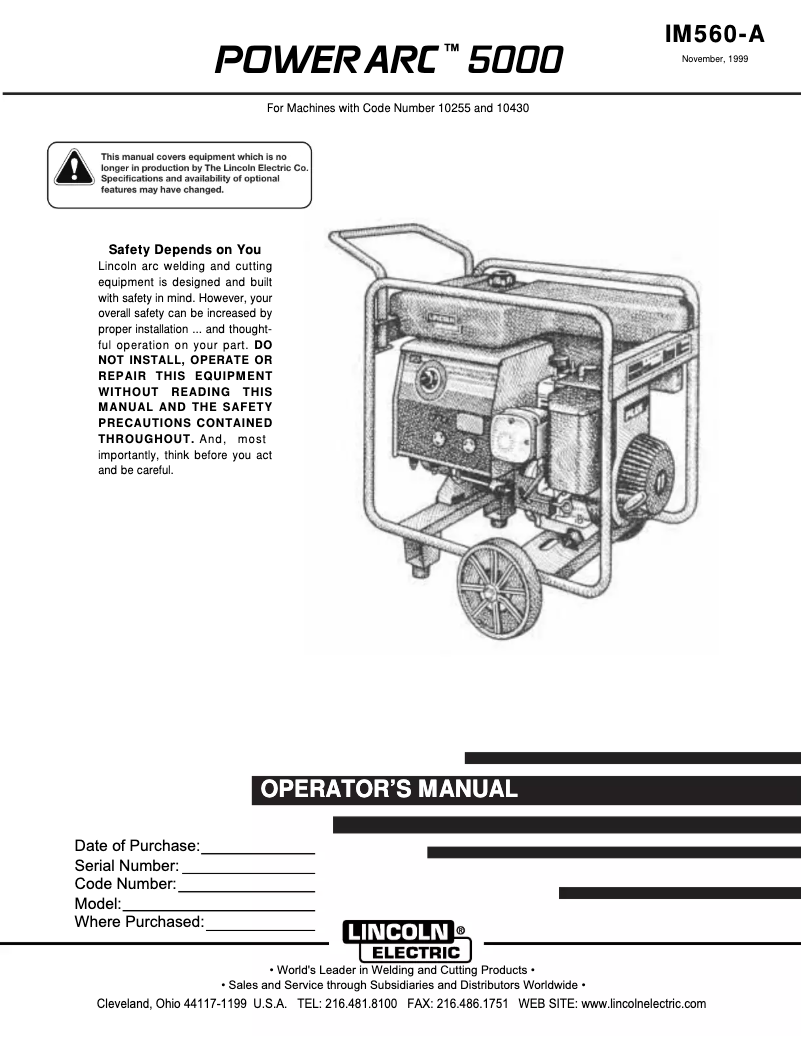 POWER ARC™ 5000

IM560-A

November, 1999

For Machines with Code Number 10255 and 10430

This manual covers equipment which is no longer in production by The Lincoln Electric Co. Specifications and availability of optional features may have changed.

Safety Depends on You

Lincoln arc welding and cutting equipment is designed and built with safety in mind. However, your overall safety can be increased by proper installation ... and thoughtful operation on your part. DO NOT INSTALL, OPERATE OR REPAIR THIS EQUIPMENT WITHOUT READING THIS MANUAL AND THE SAFETY PRECAUTIONS CONTAINED THROUGHOUT. And, most importantly, think before you act and be careful.

OPERATOR'S MANUAL

Date of Purchase:
Serial Number:
Code Number:
Model:
Where Purchased:

LINCOLN® ELECTRIC

• World's Leader in Welding and Cutting Products •
• Sales and Service through Subsidiaries and Distributors Worldwide •
Cleveland, Ohio 44117-1199 U.S.A. TEL: 216.481.8100 FAX: 216.486.1751 WEB SITE: www.lincolnelectric.com